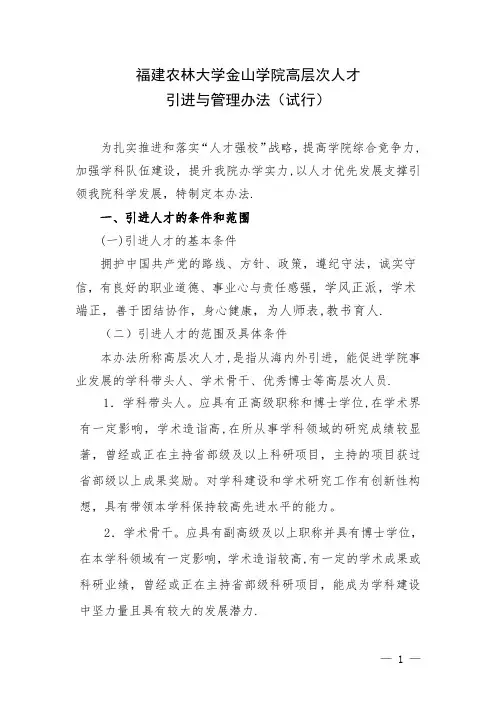 福建农林大学金山学院高层次人才
引进与管理办法（试行）

为扎实推进和落实“人才强校”战略，提高学院综合竞争力，加强学科队伍建设，提升我院办学实力，以人才优先发展支撑引领我院科学发展，特制定本办法.

一、引进人才的条件和范围

(一)引进人才的基本条件

拥护中国共产党的路线、方针、政策，遵纪守法，诚实守信，有良好的职业道德、事业心与责任感强，学风正派，学术端正，善于团结协作，身心健康，为人师表，教书育人.

（二）引进人才的范围及具体条件

本办法所称高层次人才，是指从海内外引进，能促进学院事业发展的学科带头人、学术骨干、优秀博士等高层次人员.

1．学科带头人。应具有正高级职称和博士学位，在学术界有一定影响，学术造诣高，在所从事学科领域的研究成绩较显著，曾经或正在主持省部级及以上科研项目，主持的项目获过省部级以上成果奖励。对学科建设和学术研究工作有创新性构想，具有带领本学科保持较高先进水平的能力。

2．学术骨干。应具有副高级及以上职称并具有博士学位，在本学科领域有一定影响，学术造诣较高，有一定的学术成果或科研业绩，曾经或正在主持省部级科研项目，能成为学科建设中坚力量且具有较大的发展潜力.

— 1 —